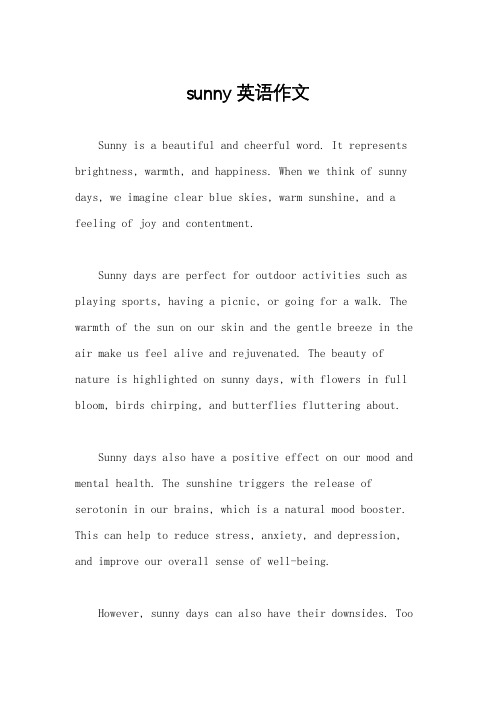 sunny 英语作文

Sunny is a beautiful and cheerful word. It represents brightness, warmth, and happiness. When we think of sunny days, we imagine clear blue skies, warm sunshine, and a feeling of joy and contentment.

Sunny days are perfect for outdoor activities such as playing sports, having a picnic, or going for a walk. The warmth of the sun on our skin and the gentle breeze in the air make us feel alive and rejuvenated. The beauty of nature is highlighted on sunny days, with flowers in full bloom, birds chirping, and butterflies fluttering about.

Sunny days also have a positive effect on our mood and mental health. The sunshine triggers the release of serotonin in our brains, which is a natural mood booster. This can help to reduce stress, anxiety, and depression, and improve our overall sense of well-being.

However, sunny days can also have their downsides. Too